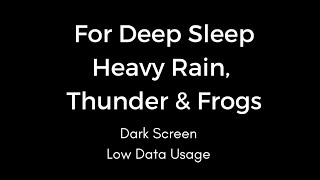 For Deep Sleep
Heavy Rain,
Thunder & Frogs

Dark Screen
Low Data Usage